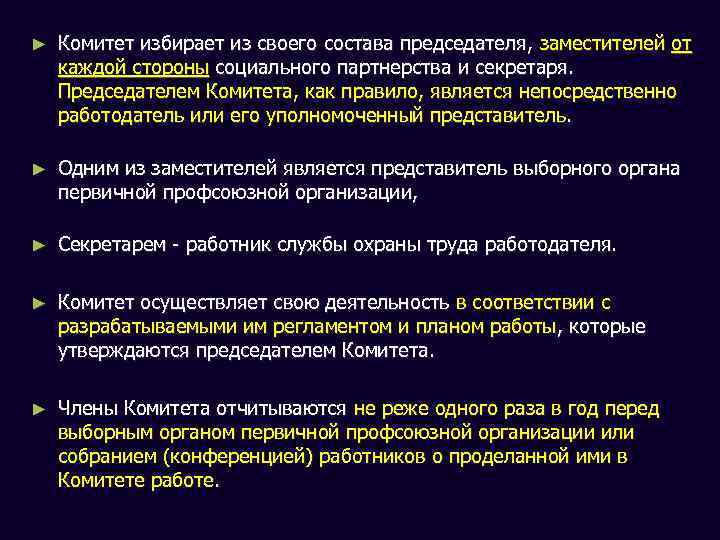 ► Комитет избирает из своего состава председателя, заместителей от каждой стороны социального партнерства и секретаря. Председателем Комитета, как правило, является непосредственно работодатель или его уполномоченный представитель.

► Одним из заместителей является представитель выборного органа первичной профсоюзной организации,

► Секретарем - работник службы охраны труда работодателя.

► Комитет осуществляет свою деятельность в соответствии с разрабатываемыми им регламентом и планом работы, которые утверждаются председателем Комитета.

► Члены Комитета отчитываются не реже одного раза в год перед выборным органом первичной профсоюзной организации или собранием (конференцией) работников о проделанной ими в Комитете работе.